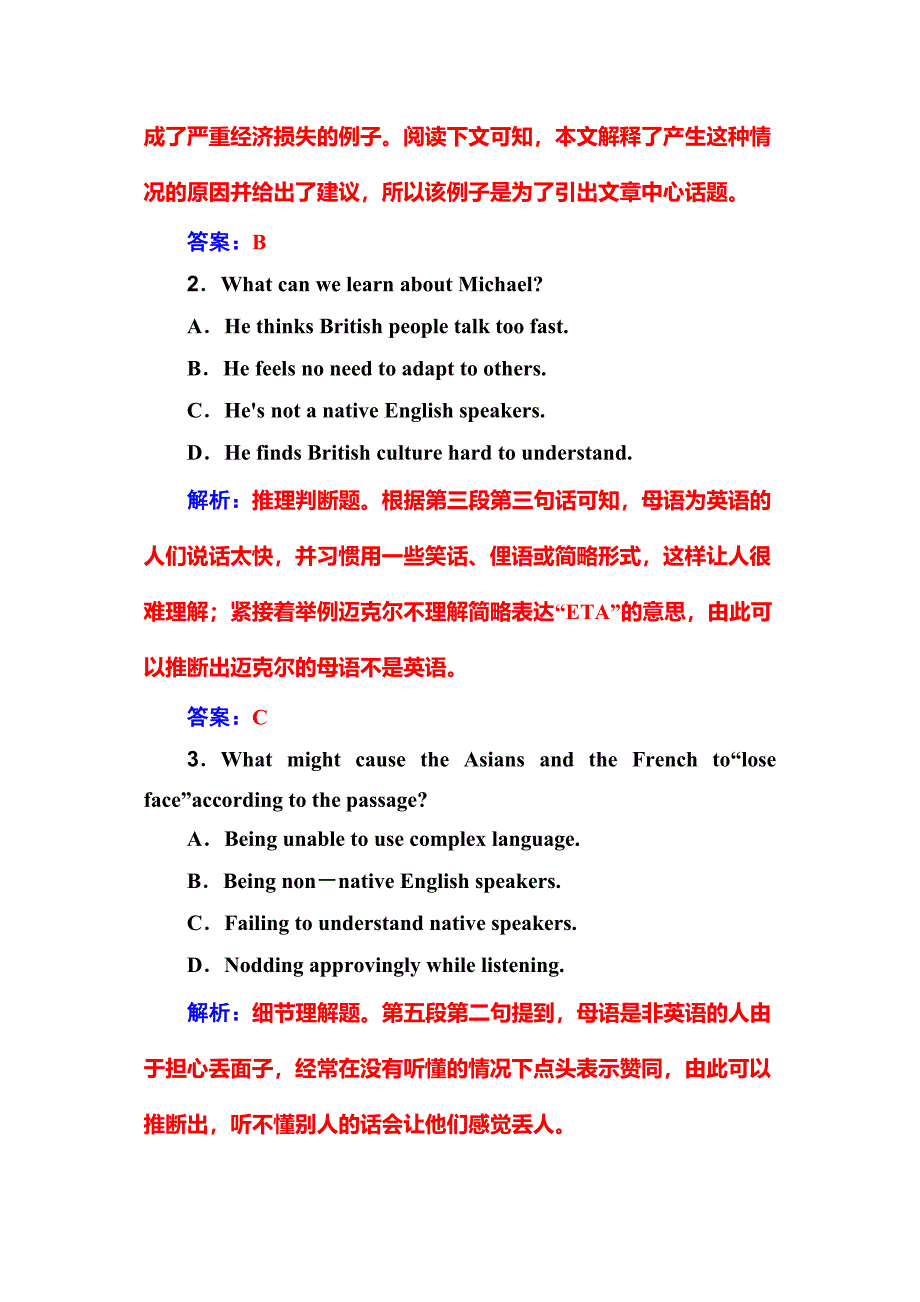 成了严重经济损失的例子。阅读下文可知，本文解释了产生这种情况的原因并给出了建议，所以该例子是为了引出文章中心话题。

答案：B

2．What can we learn about Michael?

A．He thinks British people talk too fast.

B．He feels no need to adapt to others.

C．He's not a native English speakers.

D．He finds British culture hard to understand.

解析：推理判断题。根据第三段第三句话可知，母语为英语的人们说话太快，并习惯用一些笑话、俚语或简略形式，这样让人很难理解；紧接着举例迈克尔不理解简略表达“ETA”的意思，由此可以推断出迈克尔的母语不是英语。

答案：C

3．What might cause the Asians and the French to“lose face”according to the passage?

A．Being unable to use complex language.

B．Being non－native English speakers.

C．Failing to understand native speakers.

D．Nodding approvingly while listening.

解析：细节理解题。第五段第二句提到，母语是非英语的人由于担心丢面子，经常在没有听懂的情况下点头表示赞同，由此可以推断出，听不懂别人的话会让他们感觉丢人。